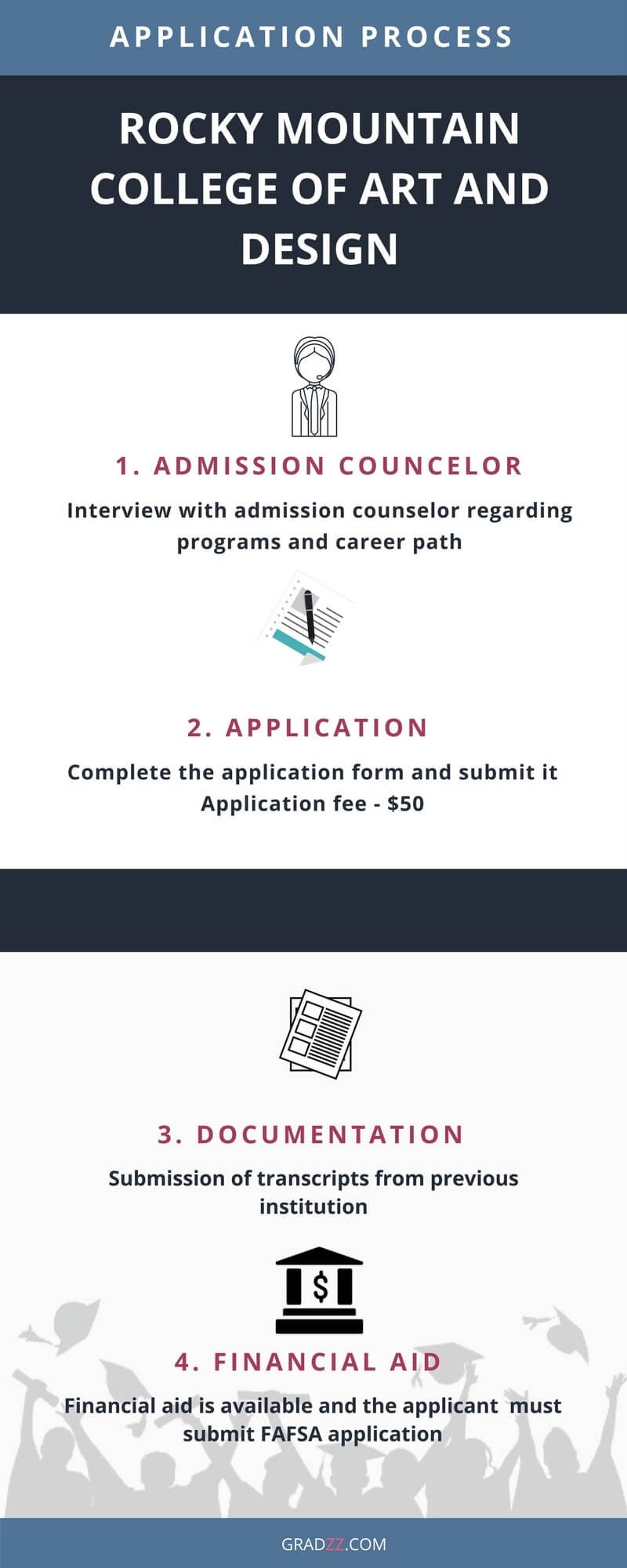 APPLICATION PROCESS

ROCKY MOUNTAIN COLLEGE OF ART AND DESIGN

1. ADMISSION COUNCELOR

Interview with admission counselor regarding programs and career path

2. APPLICATION

Complete the application form and submit it
Application fee - $50

3. DOCUMENTATION

Submission of transcripts from previous institution

$

4. FINANCIAL AID

Financial aid is available and the applicant must submit FAFSA application

GRADZZ.COM